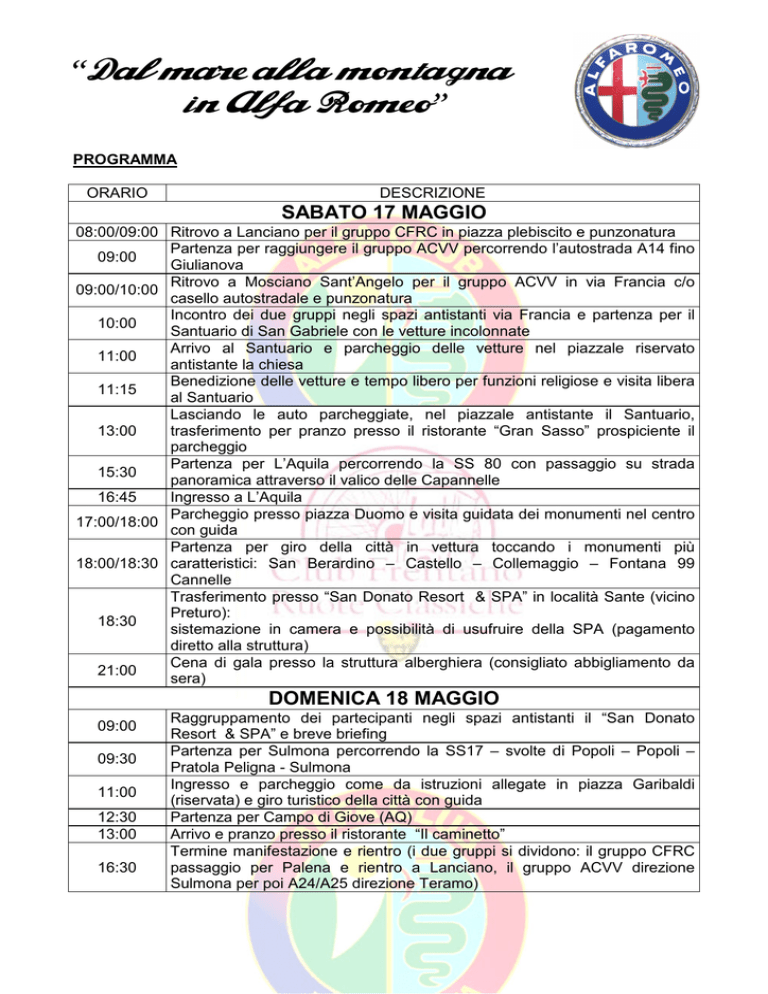 “Dal mare alla montagna in Alfa Romeo”

ALFA ROMEO

PROGRAMMA

| ORARIO | DESCRIZIONE |
|---|---|
| | **SABATO 17 MAGGIO** |
| 08:00/09:00 | Ritrovo a Lanciano per il gruppo CFRC in piazza plebiscito e punzonatura |
| 09:00 | Partenza per raggiungere il gruppo ACVV percorrendo l’autostrada A14 fino Giulianova |
| 09:00/10:00 | Ritrovo a Mosciano Sant’Angelo per il gruppo ACVV in via Francia c/o casello autostradale e punzonatura |
| 10:00 | Incontro dei due gruppi negli spazi antistanti via Francia e partenza per il Santuario di San Gabriele con le vetture incolonnate |
| 11:00 | Arrivo al Santuario e parcheggio delle vetture nel piazzale riservato antistante la chiesa |
| 11:15 | Benedizione delle vetture e tempo libero per funzioni religiose e visita libera al Santuario |
| 13:00 | Lasciando le auto parcheggiate, nel piazzale antistante il Santuario, trasferimento per pranzo presso il ristorante “Gran Sasso” prospiciente il parcheggio |
| 15:30 | Partenza per L’Aquila percorrendo la SS 80 con passaggio su strada panoramica attraverso il valico delle Capannelle |
| 16:45 | Ingresso a L’Aquila |
| 17:00/18:00 | Parcheggio presso piazza Duomo e visita guidata dei monumenti nel centro con guida |
| 18:00/18:30 | Partenza per giro della città in vettura toccando i monumenti più caratteristici: San Berardino – Castello – Collemaggio – Fontana 99 Cannelle |
| 18:30 | Trasferimento presso “San Donato Resort & SPA” in località Sante (vicino Preturo): sistemazione in camera e possibilità di usufruire della SPA (pagamento diretto alla struttura) |
| 21:00 | Cena di gala presso la struttura alberghiera (consigliato abbigliamento da sera) |
| | **DOMENICA 18 MAGGIO** |
| 09:00 | Raggruppamento dei partecipanti negli spazi antistanti il “San Donato Resort & SPA” e breve briefing |
| 09:30 | Partenza per Sulmona percorrendo la SS17 – svolte di Popoli – Popoli – Pratola Peligna - Sulmona |
| 11:00 | Ingresso e parcheggio come da istruzioni allegate in piazza Garibaldi (riservata) e giro turistico della città con guida |
| 12:30 | Partenza per Campo di Giove (AQ) |
| 13:00 | Arrivo e pranzo presso il ristorante “Il caminetto” |
| 16:30 | Termine manifestazione e rientro (i due gruppi si dividono: il gruppo CFRC passaggio per Palena e rientro a Lanciano, il gruppo ACVV direzione Sulmona per poi A24/A25 direzione Teramo) |

Club Frentano Ruote Classiche